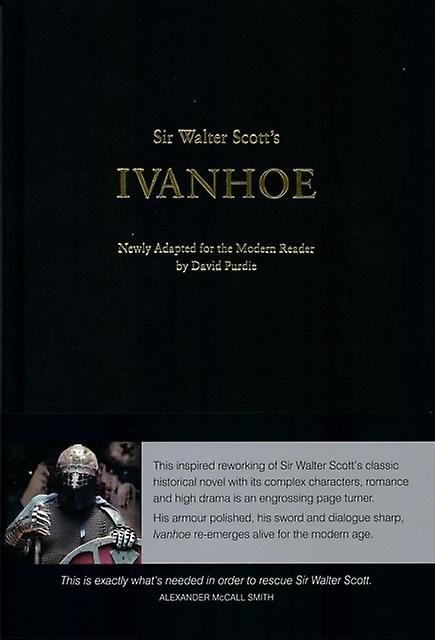 Sir Walter Scott's

IVANHOE

Newly Adapted for the Modern Reader
by David Purdie

This inspired reworking of Sir Walter Scott's classic historical novel with its complex characters, romance and high drama is an engrossing page turner.

His armour polished, his sword and dialogue sharp, Ivanhoe re-emerges alive for the modern age.

This is exactly what's needed in order to rescue Sir Walter Scott.

ALEXANDER McCALL SMITH